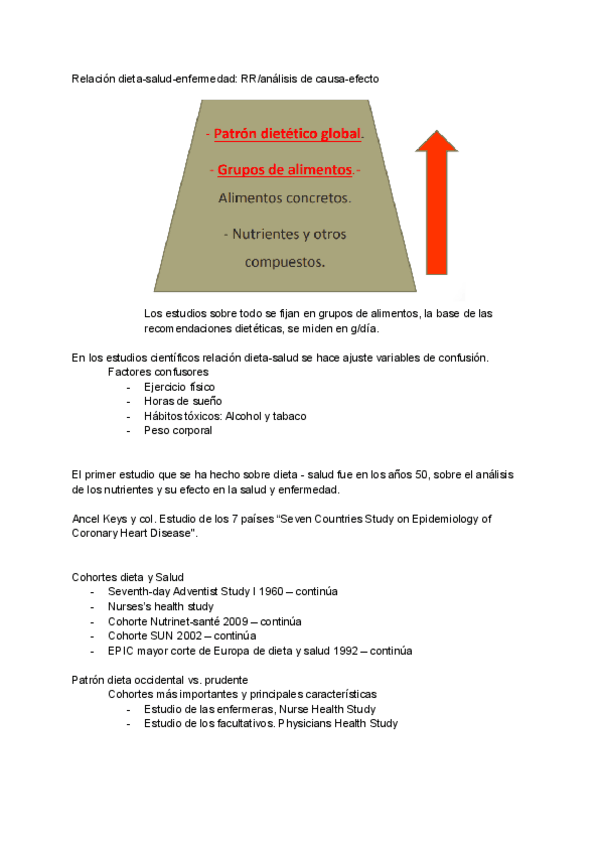 Relación dieta-salud-enfermedad: RR/análisis de causa-efecto

- Patrón dietético global.

- Grupos de alimentos.-

Alimentos concretos.

- Nutrientes y otros compuestos.

Los estudios sobre todo se fijan en grupos de alimentos, la base de las recomendaciones dietéticas, se miden en g/día.

En los estudios científicos relación dieta-salud se hace ajuste variables de confusión.

Factores confusores
- Ejercicio físico
- Horas de sueño
- Hábitos tóxicos: Alcohol y tabaco
- Peso corporal

El primer estudio que se ha hecho sobre dieta - salud fue en los años 50, sobre el análisis de los nutrientes y su efecto en la salud y enfermedad.

Ancel Keys y col. Estudio de los 7 países "Seven Countries Study on Epidemiology of Coronary Heart Disease".

Cohortes dieta y Salud
- Seventh-day Adventist Study I 1960 – continúa
- Nurses's health study
- Cohorte Nutrinet-santé 2009 – continúa
- Cohorte SUN 2002 – continúa
- EPIC mayor corte de Europa de dieta y salud 1992 – continúa

Patrón dieta occidental vs. prudente

Cohortes más importantes y principales características
- Estudio de las enfermeras, Nurse Health Study
- Estudio de los facultativos. Physicians Health Study